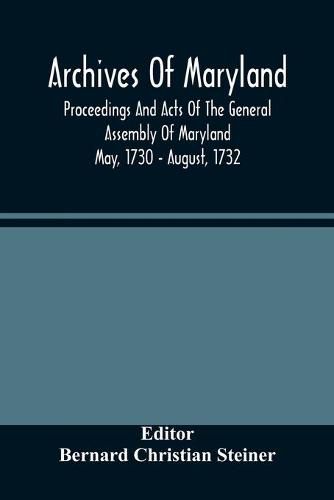 Archives Of Maryland

Proceedings And Acts Of The General Assembly Of Maryland May, 1730 - August, 1732

Editor
Bernard Christian Steiner